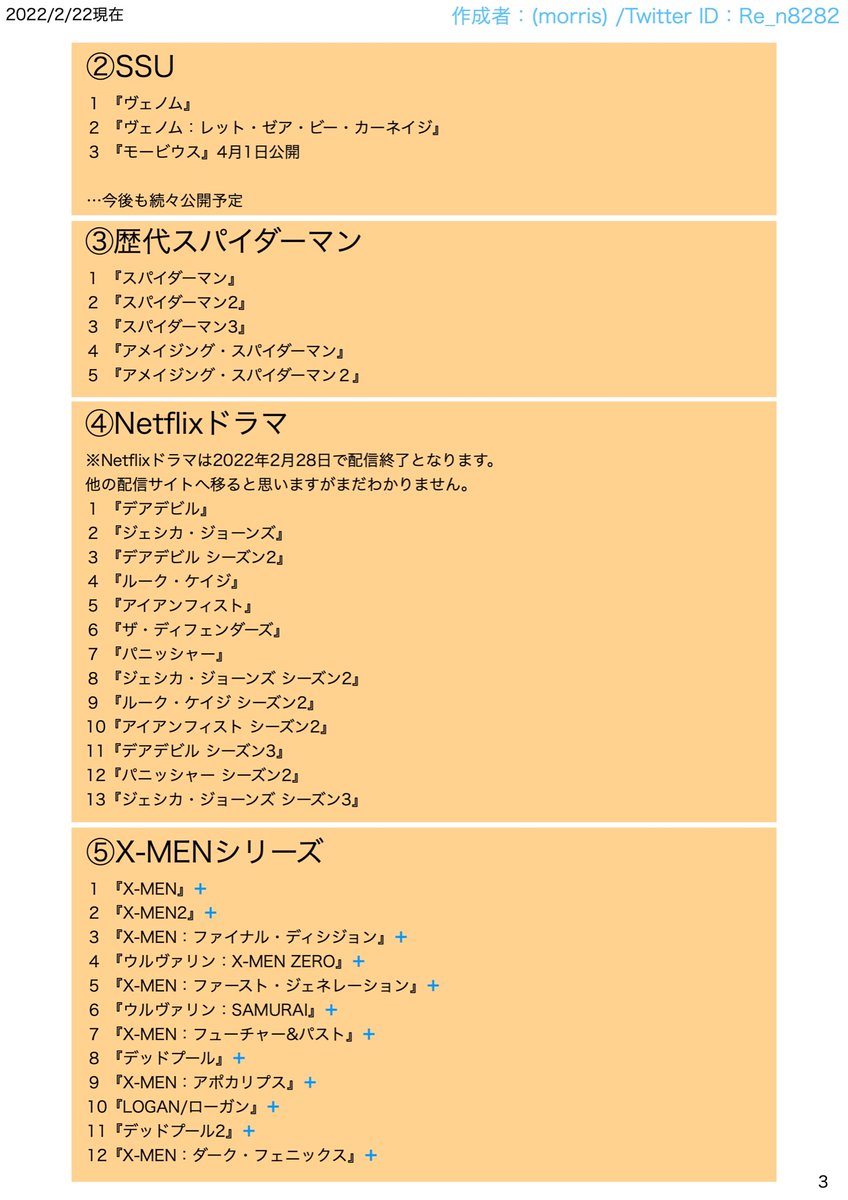 2022/2/22現在

作成者：(morris) /Twitter ID：Re_n8282

②SSU

1 『ヴェノム』
2 『ヴェノム：レット・ゼア・ビー・カーネイジ』
3 『モービウス』4月1日公開

…今後も続々公開予定

③歴代スパイダーマン

1 『スパイダーマン』
2 『スパイダーマン2』
3 『スパイダーマン3』
4 『アメイジング・スパイダーマン』
5 『アメイジング・スパイダーマン２』

④Netflixドラマ

※Netflixドラマは2022年2月28日で配信終了となります。
他の配信サイトへ移ると思いますがまだわかりません。
1 『デアデビル』
2 『ジェシカ・ジョーンズ』
3 『デアデビル シーズン2』
4 『ルーク・ケイジ』
5 『アイアンフィスト』
6 『ザ・ディフェンダーズ』
7 『パニッシャー』
8 『ジェシカ・ジョーンズ シーズン2』
9 『ルーク・ケイジ シーズン2』
10『アイアンフィスト シーズン2』
11『デアデビル シーズン3』
12『パニッシャー シーズン2』
13『ジェシカ・ジョーンズ シーズン3』

⑤X-MENシリーズ

1 『X-MEN』+
2 『X-MEN2』+
3 『X-MEN：ファイナル・ディシジョン』+
4 『ウルヴァリン：X-MEN ZERO』+
5 『X-MEN：ファースト・ジェネレーション』+
6 『ウルヴァリン：SAMURAI』+
7 『X-MEN：フューチャー&パスト』+
8 『デッドプール』+
9 『X-MEN：アポカリプス』+
10『LOGAN/ローガン』+
11『デッドプール2』+
12『X-MEN：ダーク・フェニックス』+

3